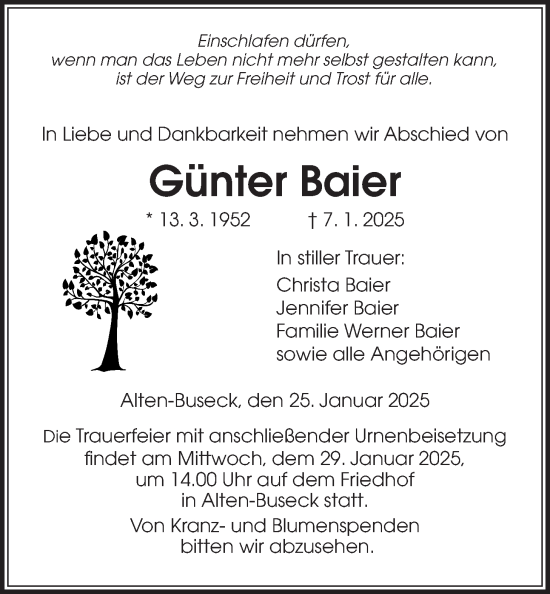 Einschlafen dürfen,
wenn man das Leben nicht mehr selbst gestalten kann,
ist der Weg zur Freiheit und Trost für alle.

In Liebe und Dankbarkeit nehmen wir Abschied von

Günter Baier

* 13. 3. 1952 † 7. 1. 2025

In stiller Trauer:
Christa Baier
Jennifer Baier
Familie Werner Baier
sowie alle Angehörigen

Alten-Buseck, den 25. Januar 2025

Die Trauerfeier mit anschließender Urnenbeisetzung findet am Mittwoch, dem 29. Januar 2025, um 14.00 Uhr auf dem Friedhof in Alten-Buseck statt.

Von Kranz- und Blumenspenden bitten wir abzusehen.